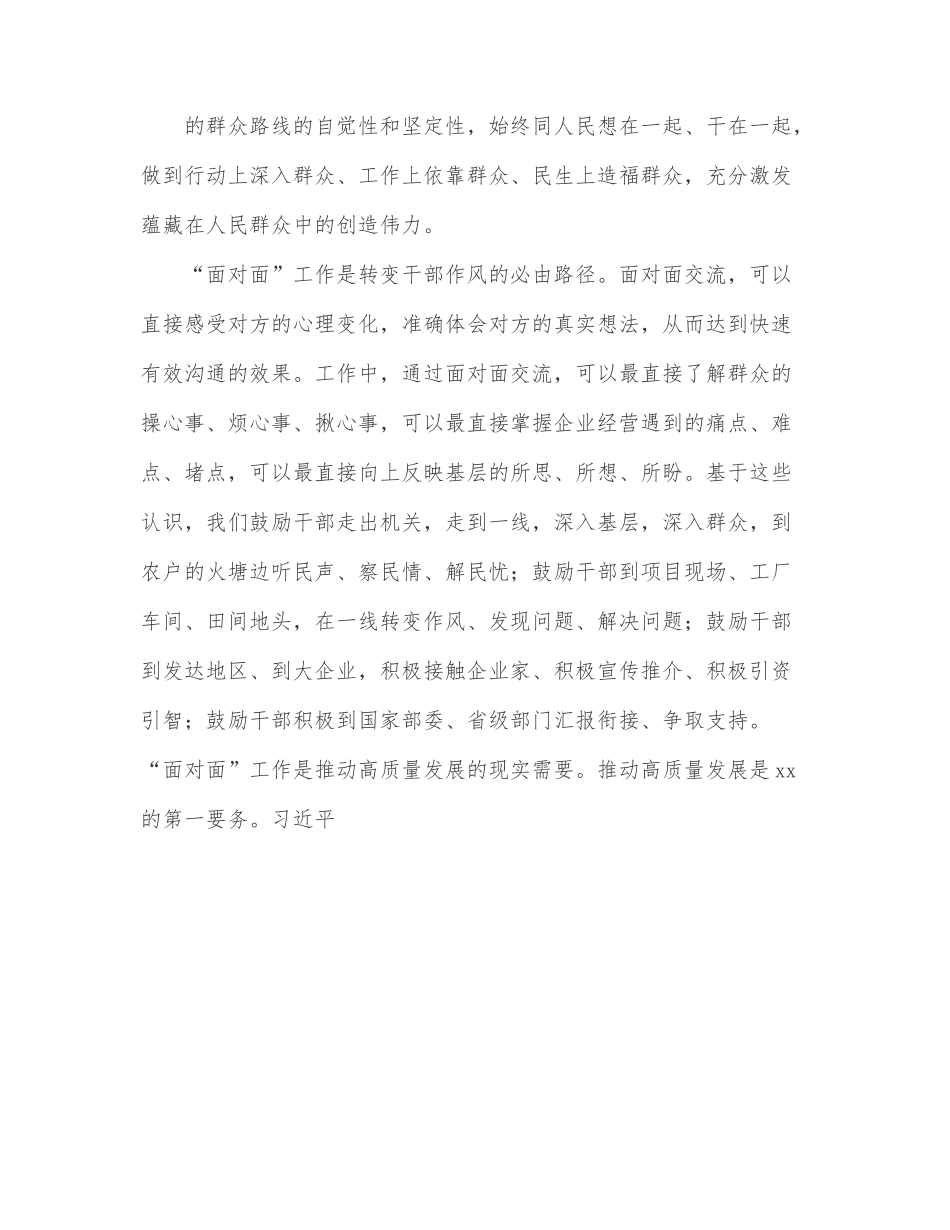 的群众路线的自觉性和坚定性，始终同人民想在一起、干在一起，做到行动上深入群众、工作上依靠群众、民生上造福群众，充分激发蕴藏在人民群众中的创造伟力。

“面对面”工作是转变干部作风的必由路径。面对面交流，可以直接感受对方的心理变化，准确体会对方的真实想法，从而达到快速有效沟通的效果。工作中，通过面对面交流，可以最直接了解群众的操心事、烦心事、揪心事，可以最直接掌握企业经营遇到的痛点、难点、堵点，可以最直接向上反映基层的所思、所想、所盼。基于这些认识，我们鼓励干部走出机关，走到一线，深入基层，深入群众，到农户的火塘边听民声、察民情、解民忧；鼓励干部到项目现场、工厂车间、田间地头，在一线转变作风、发现问题、解决问题；鼓励干部到发达地区、到大企业，积极接触企业家、积极宣传推介、积极引资引智；鼓励干部积极到国家部委、省级部门汇报衔接、争取支持。

“面对面”工作是推动高质量发展的现实需要。推动高质量发展是xx的第一要务。习近平